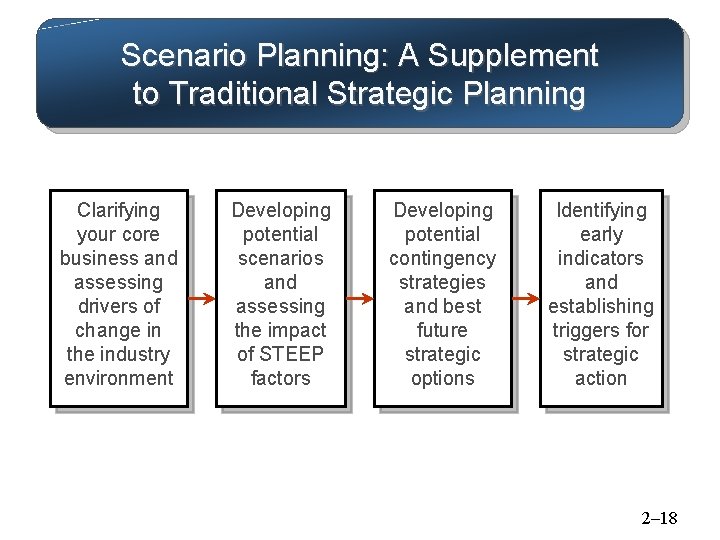 Scenario Planning: A Supplement to Traditional Strategic Planning

Clarifying your core business and assessing drivers of change in the industry environment

Developing potential scenarios and assessing the impact of STEEP factors

Developing potential contingency strategies and best future strategic options

Identifying early indicators and establishing triggers for strategic action

2–18